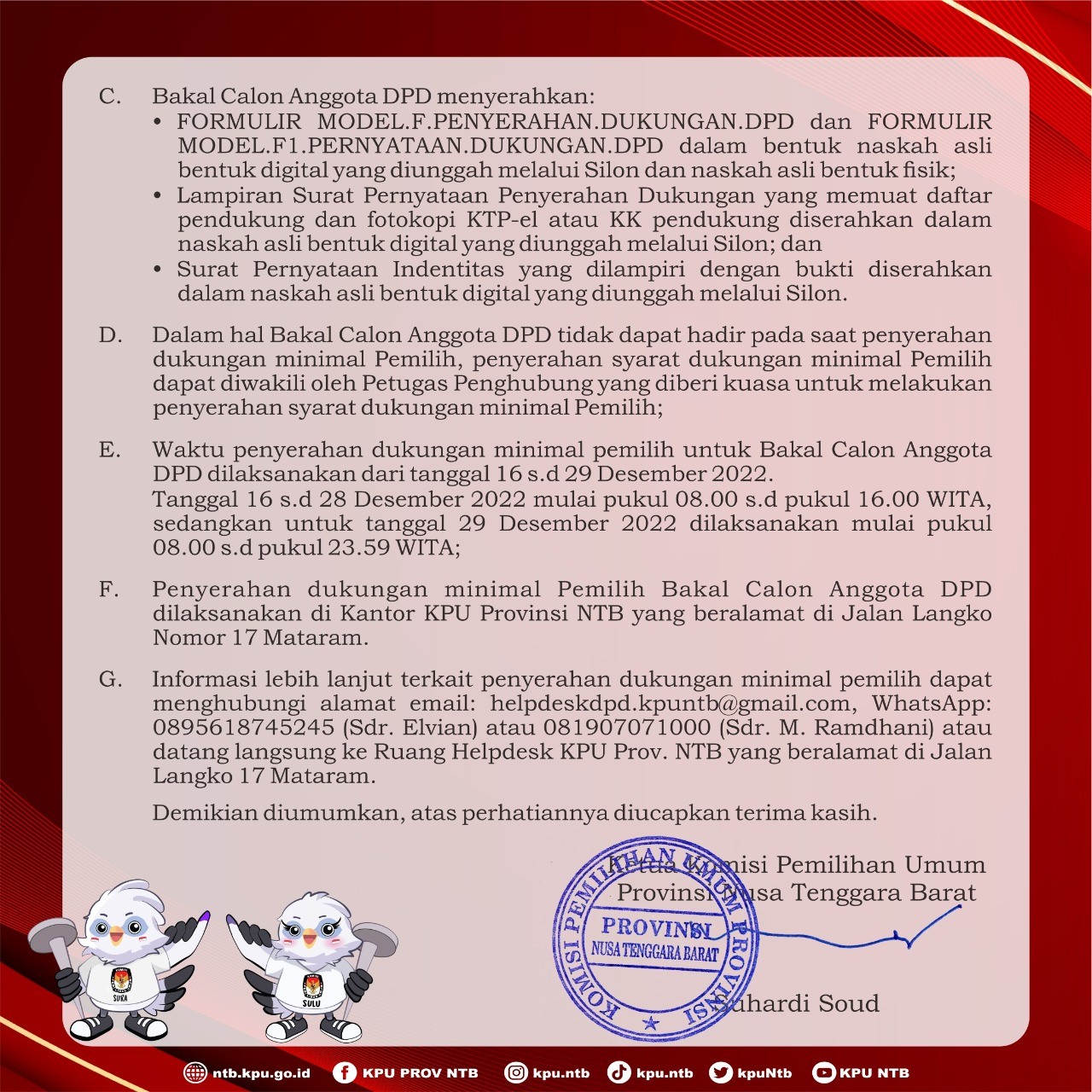 C. Bakal Calon Anggota DPD menyerahkan:

• FORMULIR MODEL.F.PENYERAHAN.DUKUNGAN.DPD dan FORMULIR MODEL.F1.PERNYATAAN.DUKUNGAN.DPD dalam bentuk naskah asli bentuk digital yang diunggah melalui Silon dan naskah asli bentuk fisik;
• Lampiran Surat Pernyataan Penyerahan Dukungan yang memuat daftar pendukung dan fotokopi KTP-el atau KK pendukung diserahkan dalam naskah asli bentuk digital yang diunggah melalui Silon; dan
• Surat Pernyataan Indentitas yang dilampiri dengan bukti diserahkan dalam naskah asli bentuk digital yang diunggah melalui Silon.

D. Dalam hal Bakal Calon Anggota DPD tidak dapat hadir pada saat penyerahan dukungan minimal Pemilih, penyerahan syarat dukungan minimal Pemilih dapat diwakili oleh Petugas Penghubung yang diberi kuasa untuk melakukan penyerahan syarat dukungan minimal Pemilih;

E. Waktu penyerahan dukungan minimal pemilih untuk Bakal Calon Anggota DPD dilaksanakan dari tanggal 16 s.d 29 Desember 2022.
Tanggal 16 s.d 28 Desember 2022 mulai pukul 08.00 s.d pukul 16.00 WITA, sedangkan untuk tanggal 29 Desember 2022 dilaksanakan mulai pukul 08.00 s.d pukul 23.59 WITA;

F. Penyerahan dukungan minimal Pemilih Bakal Calon Anggota DPD dilaksanakan di Kantor KPU Provinsi NTB yang beralamat di Jalan Langko Nomor 17 Mataram.

G. Informasi lebih lanjut terkait penyerahan dukungan minimal pemilih dapat menghubungi alamat email: helpdeskdpd.kpuntb@gmail.com, WhatsApp: 0895618745245 (Sdr. Elvian) atau 081907071000 (Sdr. M. Ramdhani) atau datang langsung ke Ruang Helpdesk KPU Prov. NTB yang beralamat di Jalan Langko 17 Mataram.

Demikian diumumkan, atas perhatiannya diucapkan terima kasih.

Ketua Komisi Pemilihan Umum
Provinsi Nusa Tenggara Barat

KOMISI PEMILIHAN UMUM PROVINSI
PROVINSI
NUSA TENGGARA BARAT

Suhardi Soud

SURA SULU

ntb.kpu.go.id KPU PROV NTB kpu.ntb kpu.ntb kpuNtb KPU NTB